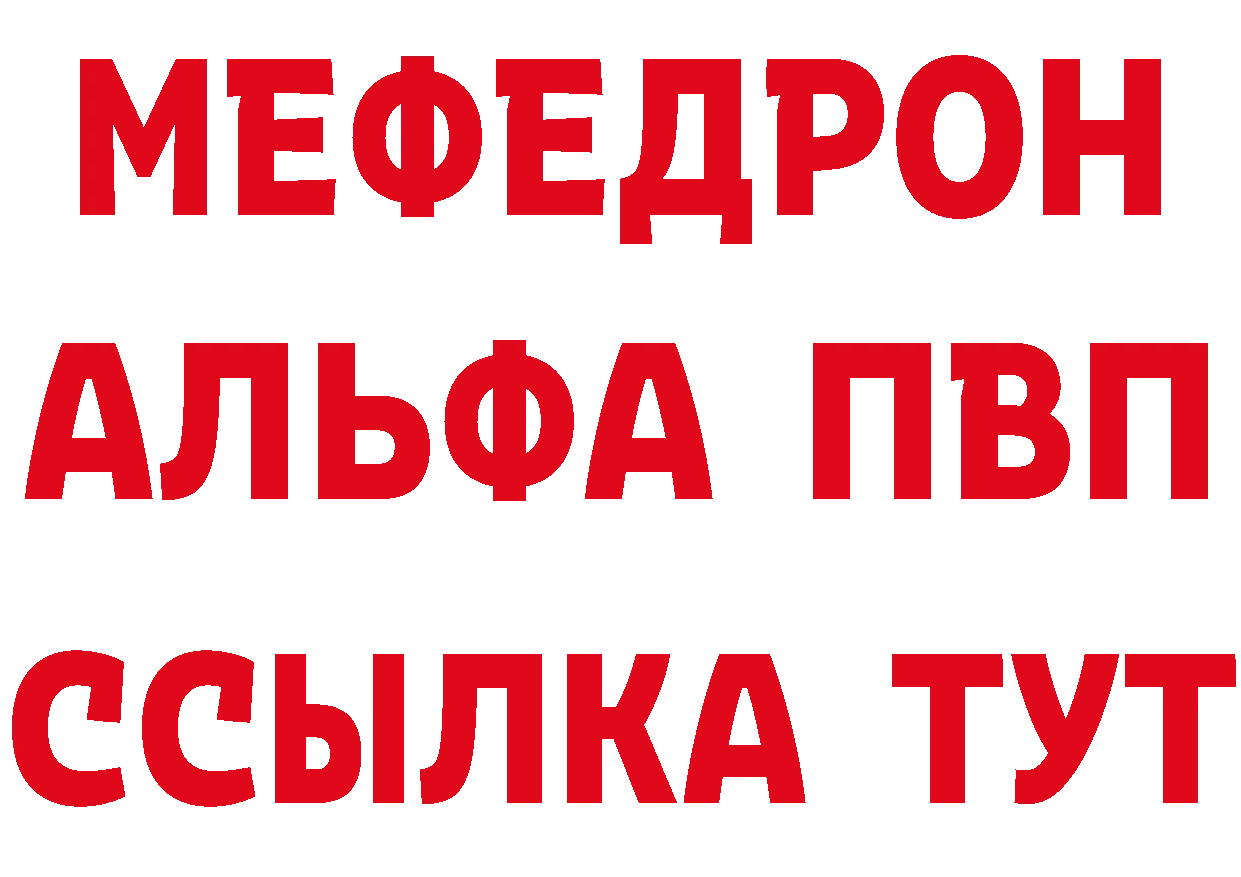 МЕФЕДРОН
АЛЬФА ПВП
ССЫЛКА ТУТ